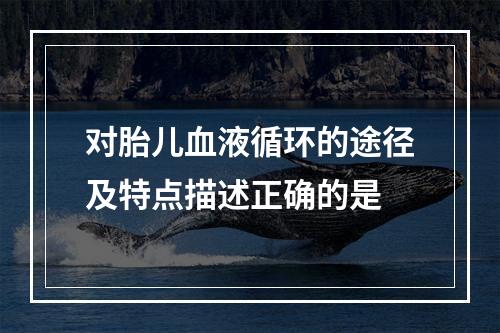 对胎儿血液循环的途径及特点描述正确的是